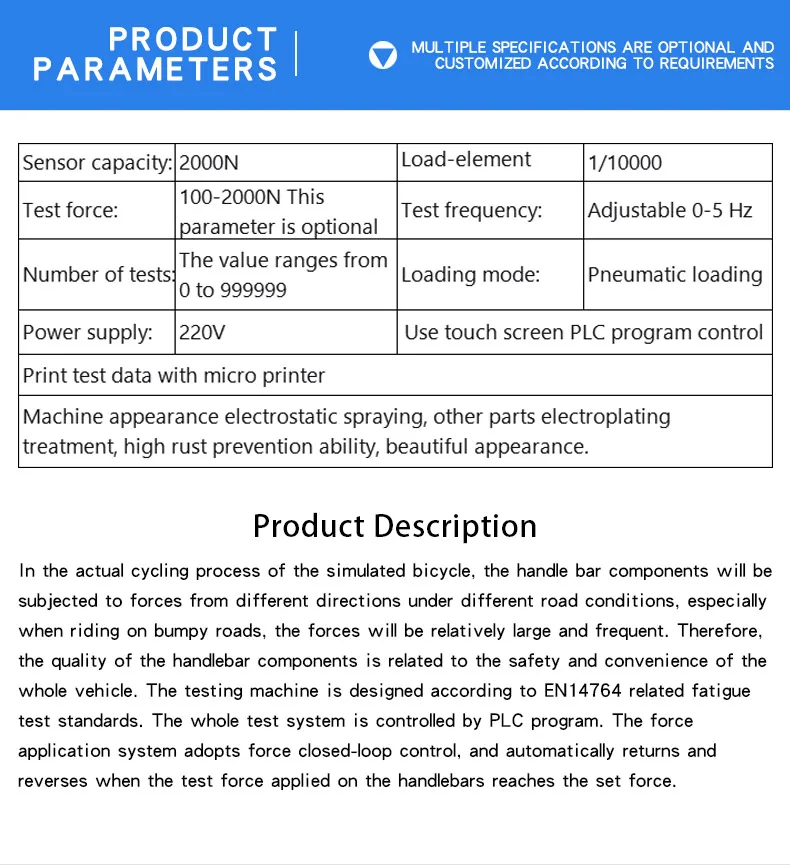 PRODUCT PARAMETERS

MULTIPLE SPECIFICATIONS ARE OPTIONAL AND CUSTOMIZED ACCORDING TO REQUIREMENTS

| Sensor capacity: | 2000N | Load-element | 1/10000 |
|---|---|---|---|
| Test force: | 100-2000N This parameter is optional | Test frequency: | Adjustable 0-5 Hz |
| Number of tests: | The value ranges from 0 to 999999 | Loading mode: | Pneumatic loading |
| Power supply: | 220V | Use touch screen PLC program control | |
| Print test data with micro printer | | | |
| Machine appearance electrostatic spraying, other parts electroplating treatment, high rust prevention ability, beautiful appearance. | | | |

Product Description

In the actual cycling process of the simulated bicycle, the handle bar components will be subjected to forces from different directions under different road conditions, especially when riding on bumpy roads, the forces will be relatively large and frequent. Therefore, the quality of the handlebar components is related to the safety and convenience of the whole vehicle. The testing machine is designed according to EN14764 related fatigue test standards. The whole test system is controlled by PLC program. The force application system adopts force closed-loop control, and automatically returns and reverses when the test force applied on the handlebars reaches the set force.